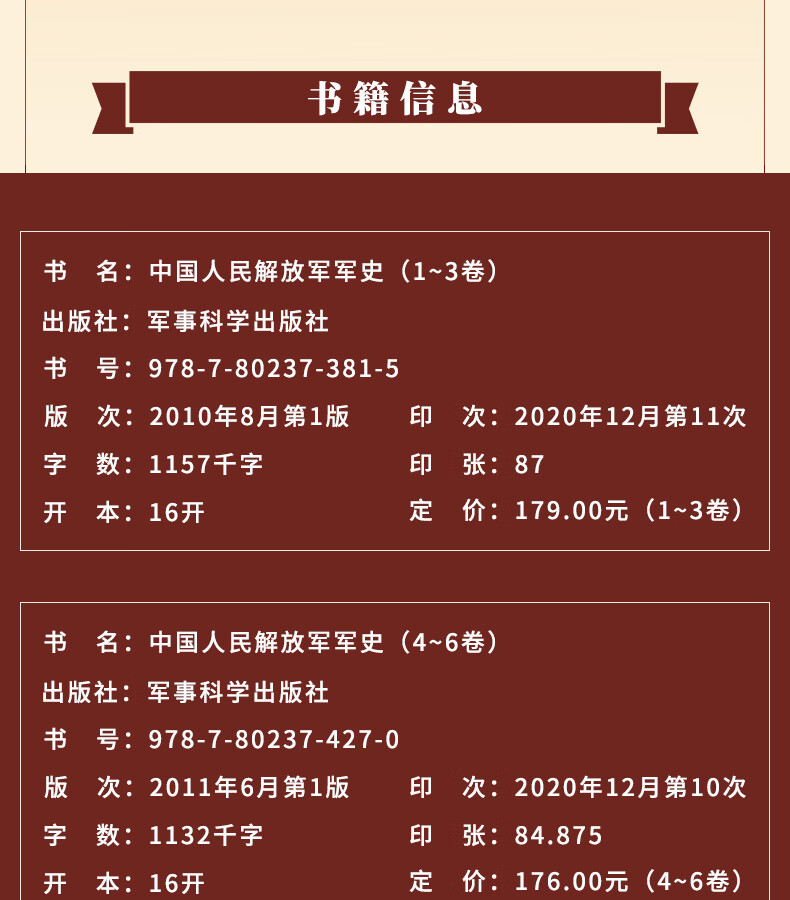 书籍信息

书　名：中国人民解放军军史（1~3卷）

出版社：军事科学出版社

书　号：978-7-80237-381-5

版　次：2010年8月第1版　　印　次：2020年12月第11次

字　数：1157千字　　印　张：87

开　本：16开　　定　价：179.00元（1~3卷）

书　名：中国人民解放军军史（4~6卷）

出版社：军事科学出版社

书　号：978-7-80237-427-0

版　次：2011年6月第1版　　印　次：2020年12月第10次

字　数：1132千字　　印　张：84.875

开　本：16开　　定　价：176.00元（4~6卷）